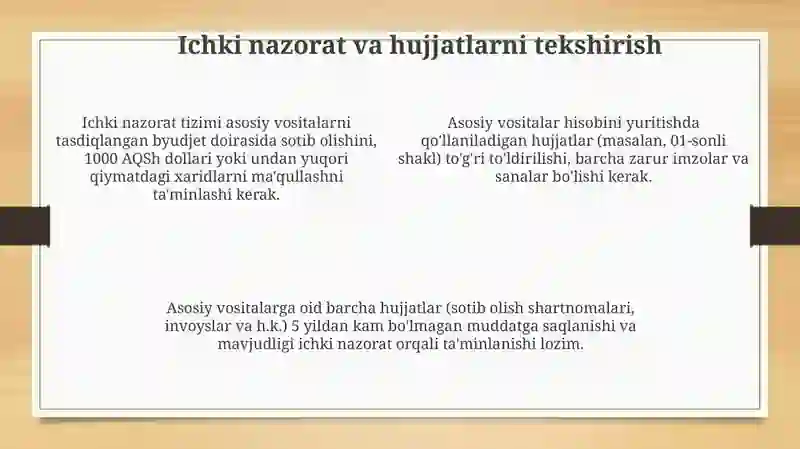 Ichki nazorat va hujjatlarni tekshirish

Ichki nazorat tizimi asosiy vositalarni tasdiqlangan byudjet doirasida sotib olishini, 1000 AQSh dollari yoki undan yuqori qiymatdagi xaridlarni ma'qullashni ta'minlashi kerak.

Asosiy vositalar hisobini yuritishda qo'llaniladigan hujjatlar (masalan, 01-sonli shakl) to'g'ri to'ldirilishi, barcha zarur imzolar va sanalar bo'lishi kerak.

Asosiy vositalarga oid barcha hujjatlar (sotib olish shartnomalari, invoyslar va h.k.) 5 yildan kam bo'lmagan muddatga saqlanishi va mavjudligi ichki nazorat orqali ta'minlanishi lozim.